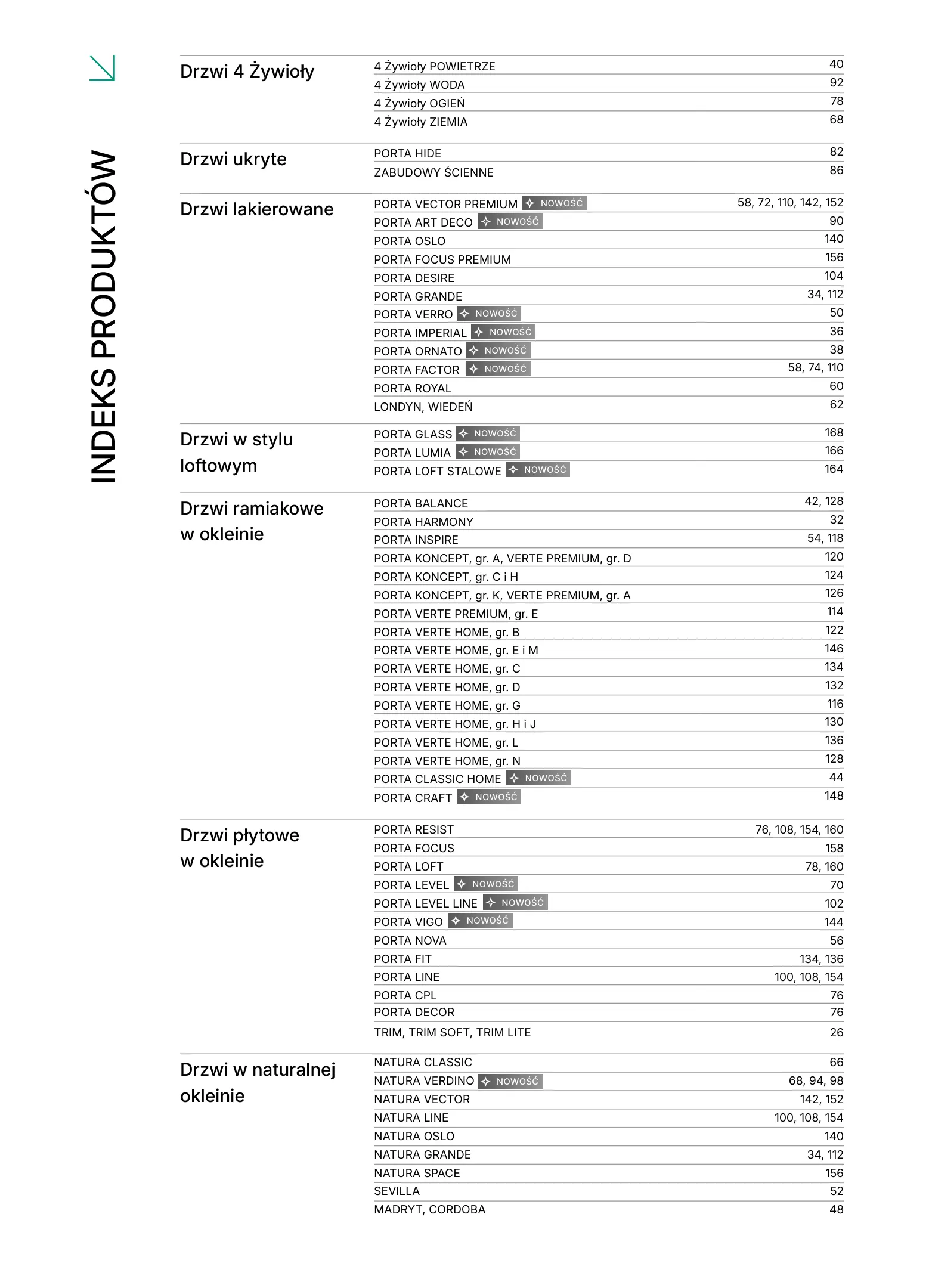 INDEKS PRODUKTÓW

Drzwi 4 Żywioły

| | |
|---|---|
| 4 Żywioły POWIETRZE | 40 |
| 4 Żywioły WODA | 92 |
| 4 Żywioły OGIEŃ | 78 |
| 4 Żywioły ZIEMIA | 68 |

Drzwi ukryte

| | |
|---|---|
| PORTA HIDE | 82 |
| ZABUDOWY ŚCIENNE | 86 |

Drzwi lakierowane

| | |
|---|---|
| PORTA VECTOR PREMIUM NOWOŚĆ | 58, 72, 110, 142, 152 |
| PORTA ART DECO NOWOŚĆ | 90 |
| PORTA OSLO | 140 |
| PORTA FOCUS PREMIUM | 156 |
| PORTA DESIRE | 104 |
| PORTA GRANDE | 34, 112 |
| PORTA VERRO NOWOŚĆ | 50 |
| PORTA IMPERIAL NOWOŚĆ | 36 |
| PORTA ORNATO NOWOŚĆ | 38 |
| PORTA FACTOR NOWOŚĆ | 58, 74, 110 |
| PORTA ROYAL | 60 |
| LONDYN, WIEDEŃ | 62 |

Drzwi w stylu loftowym

| | |
|---|---|
| PORTA GLASS NOWOŚĆ | 168 |
| PORTA LUMIA NOWOŚĆ | 166 |
| PORTA LOFT STALOWE NOWOŚĆ | 164 |

Drzwi ramiakowe w okleinie

| | |
|---|---|
| PORTA BALANCE | 42, 128 |
| PORTA HARMONY | 32 |
| PORTA INSPIRE | 54, 118 |
| PORTA KONCEPT, gr. A, VERTE PREMIUM, gr. D | 120 |
| PORTA KONCEPT, gr. C i H | 124 |
| PORTA KONCEPT, gr. K, VERTE PREMIUM, gr. A | 126 |
| PORTA VERTE PREMIUM, gr. E | 114 |
| PORTA VERTE HOME, gr. B | 122 |
| PORTA VERTE HOME, gr. E i M | 146 |
| PORTA VERTE HOME, gr. C | 134 |
| PORTA VERTE HOME, gr. D | 132 |
| PORTA VERTE HOME, gr. G | 116 |
| PORTA VERTE HOME, gr. H i J | 130 |
| PORTA VERTE HOME, gr. L | 136 |
| PORTA VERTE HOME, gr. N | 128 |
| PORTA CLASSIC HOME NOWOŚĆ | 44 |
| PORTA CRAFT NOWOŚĆ | 148 |

Drzwi płytowe w okleinie

| | |
|---|---|
| PORTA RESIST | 76, 108, 154, 160 |
| PORTA FOCUS | 158 |
| PORTA LOFT | 78, 160 |
| PORTA LEVEL NOWOŚĆ | 70 |
| PORTA LEVEL LINE NOWOŚĆ | 102 |
| PORTA VIGO NOWOŚĆ | 144 |
| PORTA NOVA | 56 |
| PORTA FIT | 134, 136 |
| PORTA LINE | 100, 108, 154 |
| PORTA CPL | 76 |
| PORTA DECOR | 76 |
| TRIM, TRIM SOFT, TRIM LITE | 26 |

Drzwi w naturalnej okleinie

| | |
|---|---|
| NATURA CLASSIC | 66 |
| NATURA VERDINO NOWOŚĆ | 68, 94, 98 |
| NATURA VECTOR | 142, 152 |
| NATURA LINE | 100, 108, 154 |
| NATURA OSLO | 140 |
| NATURA GRANDE | 34, 112 |
| NATURA SPACE | 156 |
| SEVILLA | 52 |
| MADRYT, CORDOBA | 48 |